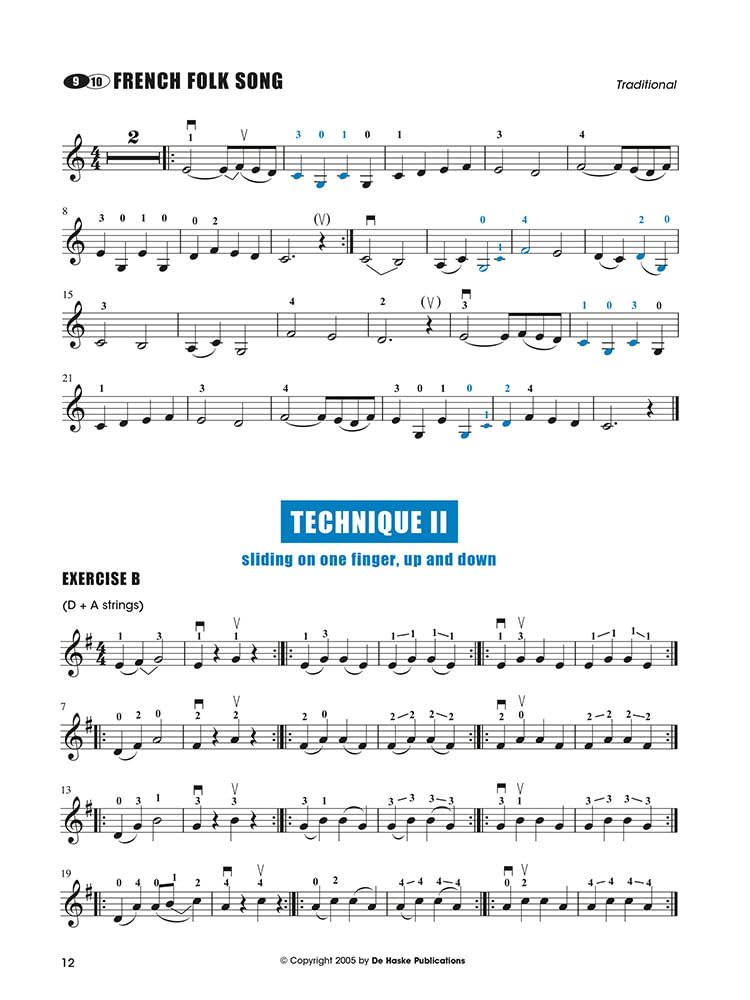 9 10 FRENCH FOLK SONG

Traditional

TECHNIQUE II

sliding on one finger, up and down

EXERCISE B

(D + A strings)

12

© Copyright 2005 by De Haske Publications